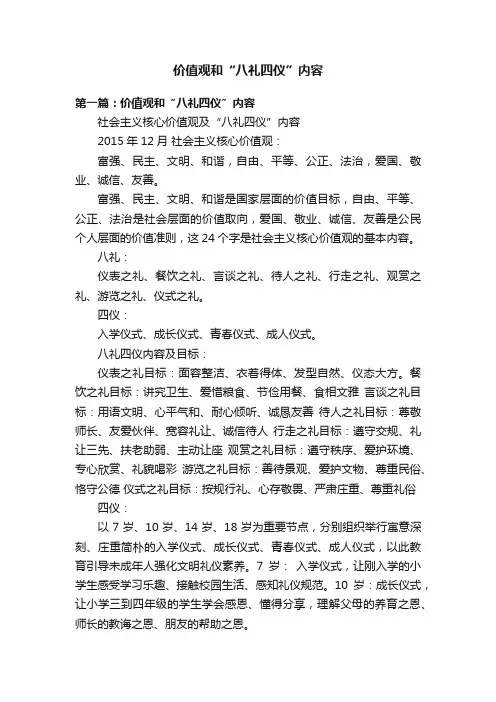 价值观和“八礼四仪”内容

第一篇：价值观和“八礼四仪”内容

社会主义核心价值观及“八礼四仪”内容

2015 年 12 月 社会主义核心价值观：

富强、民主、文明、和谐，自由、平等、公正、法治，爱国、敬业、诚信、友善。

富强、民主、文明、和谐是国家层面的价值目标，自由、平等、公正、法治是社会层面的价值取向，爱国、敬业、诚信、友善是公民个人层面的价值准则，这 24 个字是社会主义核心价值观的基本内容。

八礼：

仪表之礼、餐饮之礼、言谈之礼、待人之礼、行走之礼、观赏之礼、游览之礼、仪式之礼。

四仪：

入学仪式、成长仪式、青春仪式、成人仪式。

八礼四仪内容及目标：

仪表之礼目标：面容整洁、衣着得体、发型自然、仪态大方。餐饮之礼目标：讲究卫生、爱惜粮食、节俭用餐、食相文雅 言谈之礼目标：用语文明、心平气和、耐心倾听、诚恳友善 待人之礼目标：尊敬师长、友爱伙伴、宽容礼让、诚信待人 行走之礼目标：遵守交规、礼让三先、扶老助弱、主动让座 观赏之礼目标：遵守秩序、爱护环境、专心欣赏、礼貌喝彩 游览之礼目标：善待景观、爱护文物、尊重民俗、恪守公德 仪式之礼目标：按规行礼、心存敬畏、严肃庄重、尊重礼俗

四仪：

以 7 岁、10 岁、14 岁、18 岁为重要节点，分别组织举行寓意深刻、庄重简朴的入学仪式、成长仪式、青春仪式、成人仪式，以此教育引导未成年人强化文明礼仪素养。7 岁： 入学仪式，让刚入学的小学生感受学习乐趣、接触校园生活、感知礼仪规范。10 岁：成长仪式，让小学三到四年级的学生学会感恩、懂得分享，理解父母的养育之恩、师长的教诲之恩、朋友的帮助之恩。